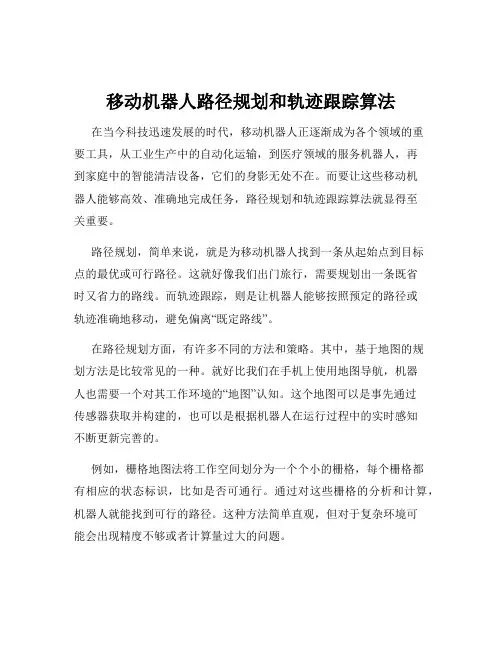 移动机器人路径规划和轨迹跟踪算法

在当今科技迅速发展的时代，移动机器人正逐渐成为各个领域的重要工具，从工业生产中的自动化运输，到医疗领域的服务机器人，再到家庭中的智能清洁设备，它们的身影无处不在。而要让这些移动机器人能够高效、准确地完成任务，路径规划和轨迹跟踪算法就显得至关重要。

路径规划，简单来说，就是为移动机器人找到一条从起始点到目标点的最优或可行路径。这就好像我们出门旅行，需要规划出一条既省时又省力的路线。而轨迹跟踪，则是让机器人能够按照预定的路径或轨迹准确地移动，避免偏离“既定路线”。

在路径规划方面，有许多不同的方法和策略。其中，基于地图的规划方法是比较常见的一种。就好比我们在手机上使用地图导航，机器人也需要一个对其工作环境的“地图”认知。这个地图可以是事先通过传感器获取并构建的，也可以是根据机器人在运行过程中的实时感知不断更新完善的。

例如，栅格地图法将工作空间划分为一个个小的栅格，每个栅格都有相应的状态标识，比如是否可通行。通过对这些栅格的分析和计算，机器人就能找到可行的路径。这种方法简单直观，但对于复杂环境可能会出现精度不够或者计算量过大的问题。